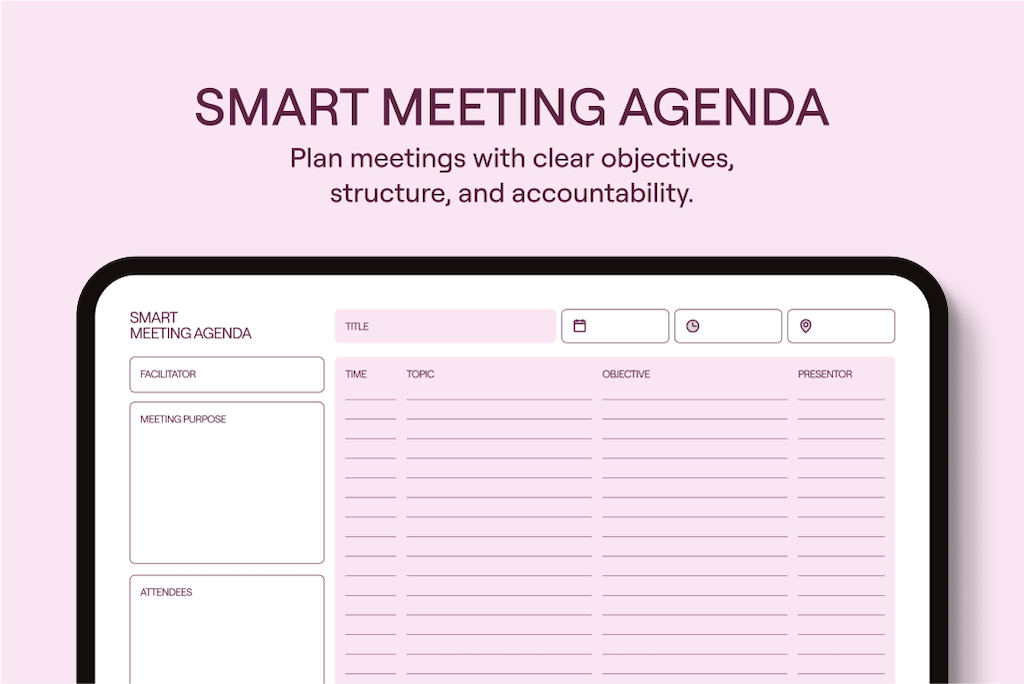 SMART MEETING AGENDA

Plan meetings with clear objectives, structure, and accountability.

SMART
MEETING AGENDA

TITLE

FACILITATOR

MEETING PURPOSE

ATTENDEES

TIME

TOPIC

OBJECTIVE

PRESENTOR